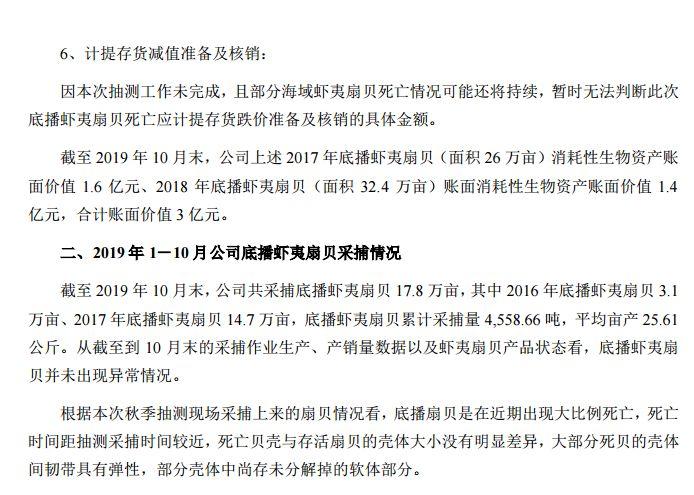 6、计提存货减值准备及核销：

因本次抽测工作未完成，且部分海域虾夷扇贝死亡情况可能还将持续，暂时无法判断此次底播虾夷扇贝死亡应计提存货跌价准备及核销的具体金额。

截至 2019 年 10 月末，公司上述 2017 年底播虾夷扇贝（面积 26 万亩）消耗性生物资产账面价值 1.6 亿元、2018 年底播虾夷扇贝（面积 32.4 万亩）账面消耗性生物资产账面价值 1.4 亿元，合计账面价值 3 亿元。

二、2019 年 1－10 月公司底播虾夷扇贝采捕情况

截至 2019 年 10 月末，公司共采捕底播虾夷扇贝 17.8 万亩，其中 2016 年底播虾夷扇贝 3.1 万亩、2017 年底播虾夷扇贝 14.7 万亩，底播虾夷扇贝累计采捕量 4,558.66 吨，平均亩产 25.61 公斤。从截至到 10 月末的采捕作业生产、产销量数据以及虾夷扇贝产品状态看，底播虾夷扇贝并未出现异常情况。

根据本次秋季抽测现场采捕上来的扇贝情况看，底播扇贝是在近期出现大比例死亡，死亡时间距抽测采捕时间较近，死亡贝壳与存活扇贝的壳体大小没有明显差异，大部分死贝的壳体间韧带具有弹性，部分壳体中尚存未分解掉的软体部分。